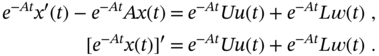 $e^{-At}x'(t) - e^{-At}Ax(t) = e^{-At}Uu(t) + e^{-At}Lw(t)$ ,

$[e^{-At}x(t)]' = e^{-At}Uu(t) + e^{-At}Lw(t)$ .